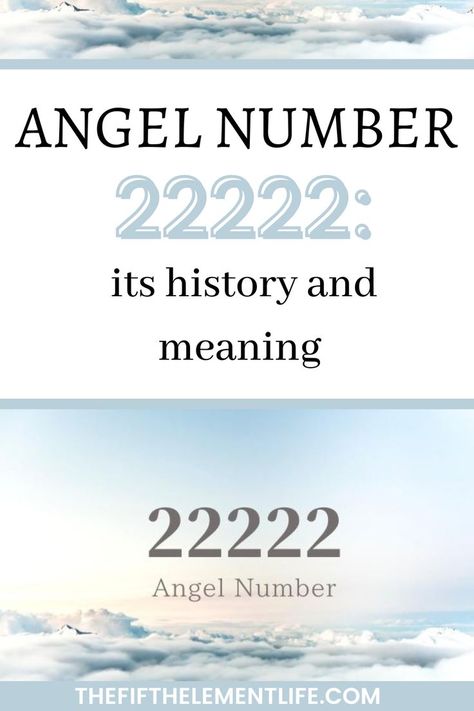 ANGEL NUMBER

22222:

its history and meaning

22222

Angel Number

THEFIFTHELEMENTLIFE.COM